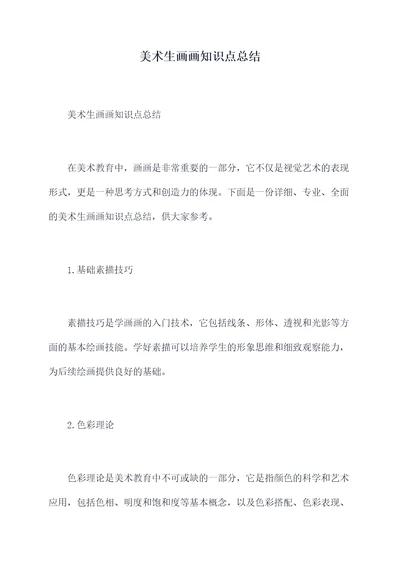 美术生画画知识点总结

美术生画画知识点总结

在美术教育中，画画是非常重要的一部分，它不仅是视觉艺术的表现形式，更是一种思考方式和创造力的体现。下面是一份详细、专业、全面的美术生画画知识点总结，供大家参考。

1.基础素描技巧

素描技巧是学画画的入门技术，它包括线条、形体、透视和光影等方面的基本绘画技能。学好素描可以培养学生的形象思维和细致观察能力，为后续绘画提供良好的基础。

2.色彩理论

色彩理论是美术教育中不可或缺的一部分，它是指颜色的科学和艺术应用，包括色相、明度和饱和度等基本概念，以及色彩搭配、色彩表现、